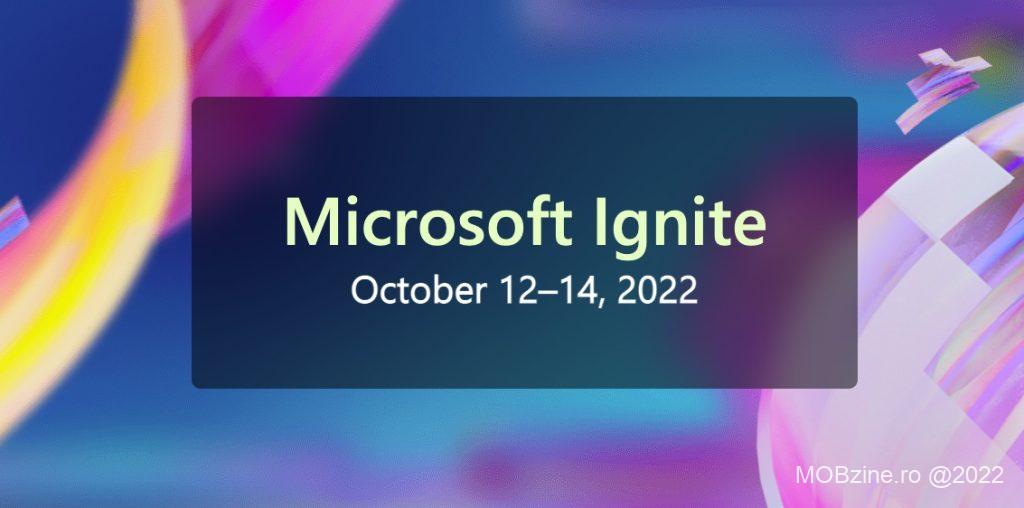 Microsoft Ignite
October 12–14, 2022

MOBzine.ro @2022